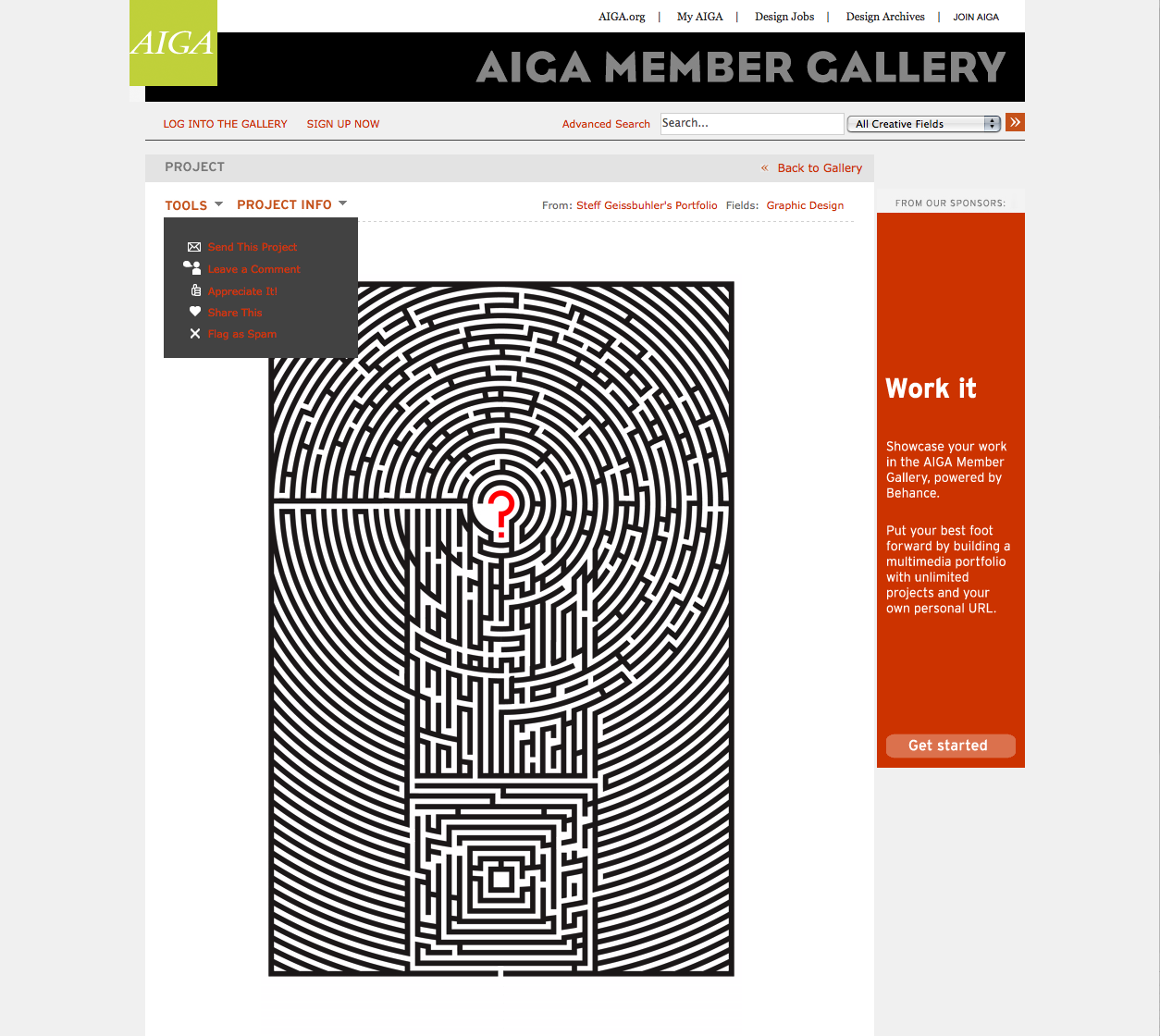 AIGA

AIGA.org | My AIGA | Design Jobs | Design Archives | JOIN AIGA

AIGA MEMBER GALLERY

LOG INTO THE GALLERY SIGN UP NOW

Advanced Search Search... All Creative Fields »

PROJECT « Back to Gallery

TOOLS PROJECT INFO From: Steff Geissbuhler's Portfolio Fields: Graphic Design

Send This Project
Leave a Comment
Appreciate It!
Share This
Flag as Spam

?

FROM OUR SPONSORS:

Work it

Showcase your work in the AIGA Member Gallery, powered by Behance.

Put your best foot forward by building a multimedia portfolio with unlimited projects and your own personal URL.

Get started